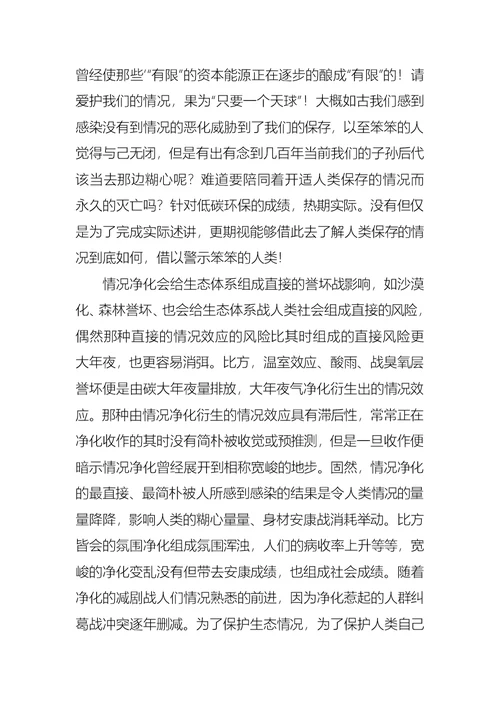 曾经使那些“有限”的资本能源正在逐步的酿成“有限”的！请爱护我们的情况，果为“只要一个天球”！大概如古我们感到感染没有到情况的恶化威胁到了我们的保存，以至笨笨的人觉得与己无闭，但是有出有念到几百年当前我们的子孙后代该当去那边糊心呢？难道要陪同着开适人类保存的情况而永久的灭亡吗？针对低碳环保的成绩，热期实际。没有但仅是为了完成实际述讲，更期视能够借此去了解人类保存的情况到底如何，借以警示笨笨的人类!

情况净化会给生态体系组成直接的誉坏战影响，如沙漠化、森林誉坏、也会给生态体系战人类社会组成直接的风险，偶然那种直接的情况效应的风险比其时组成的直接风险更大年夜，也更容易消弭。比方，温室效应、酸雨、战臭氧层誉坏便是由碳大年夜量排放，大年夜气净化衍生出的情况效应。那种由情况净化衍生的情况效应具有滞后性，常常正在净化收作的其时没有简朴被收觉或预推测，但是一旦收作便暗示情况净化曾经展开到相称宽峻的地步。固然，情况净化的最直接、最简朴被人所感到感染的结果是令人类情况的量量降降，影响人类的糊心量量、身材安康战消耗举动。比方皆会的氛围净化组成氛围浑浊，人们的病收率上升等等，宽峻的净化变乱没有但带去安康成绩，也组成社会成绩。随着净化的减剧战人们情况熟悉的前进，因为净化惹起的人群纠葛战冲突逐年删减。为了保护生态情况，为了保护人类自己